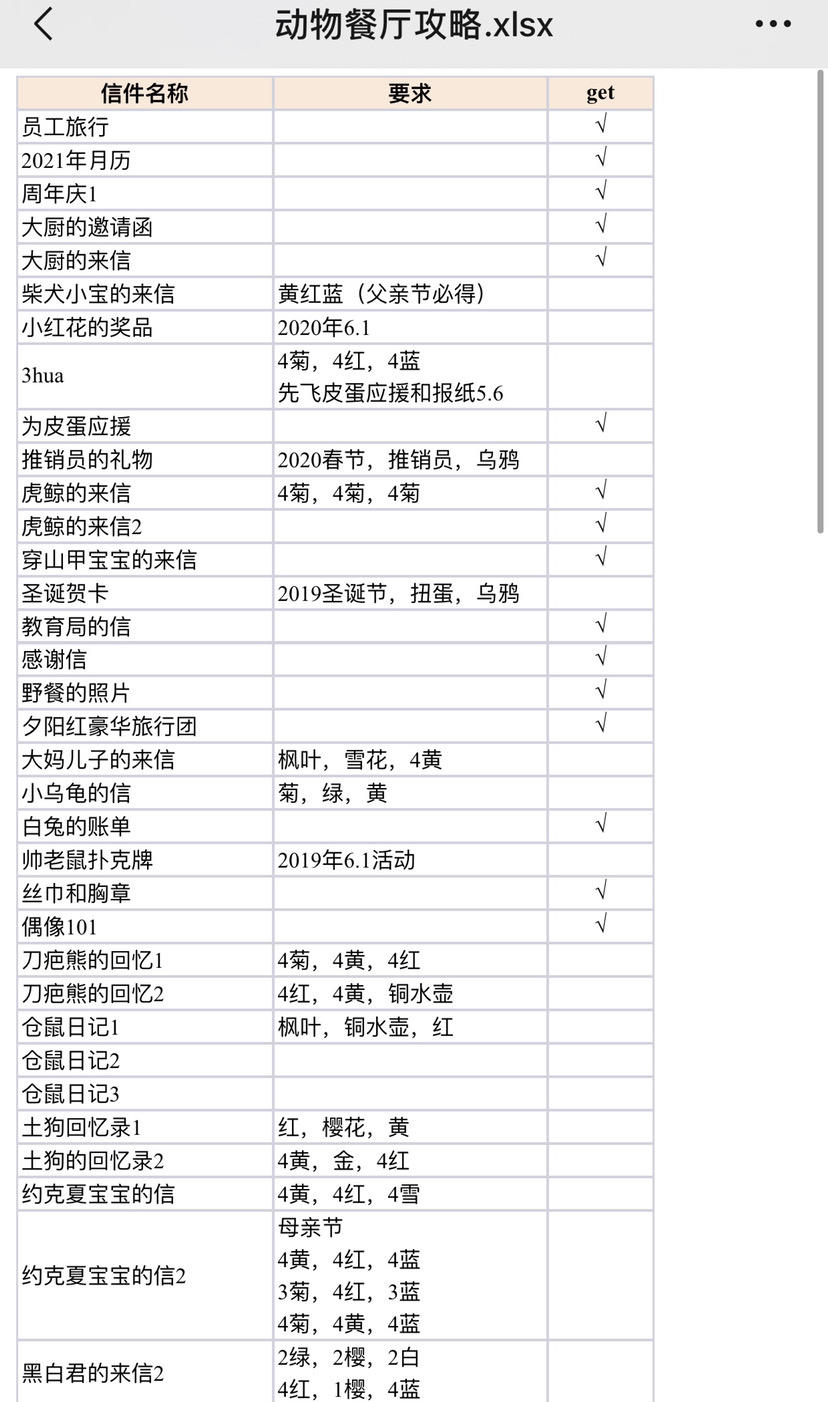 动物餐厅攻略.xlsx

| 信件名称 | 要求 | get |
|---|---|---|
| 员工旅行 | | √ |
| 2021年月历 | | √ |
| 周年庆1 | | √ |
| 大厨的邀请函 | | √ |
| 大厨的来信 | | √ |
| 柴犬小宝的来信 | 黄红蓝（父亲节必得） | |
| 小红花的奖品 | 2020年6.1 | |
| 3hua | 4菊，4红，4蓝 先飞皮蛋应援和报纸5.6 | |
| 为皮蛋应援 | | √ |
| 推销员的礼物 | 2020春节，推销员，乌鸦 | |
| 虎鲸的来信 | 4菊，4菊，4菊 | √ |
| 虎鲸的来信2 | | √ |
| 穿山甲宝宝的来信 | | √ |
| 圣诞贺卡 | 2019圣诞节，扭蛋，乌鸦 | |
| 教育局的信 | | √ |
| 感谢信 | | √ |
| 野餐的照片 | | √ |
| 夕阳红豪华旅行团 | | √ |
| 大妈儿子的来信 | 枫叶，雪花，4黄 | |
| 小乌龟的信 | 菊，绿，黄 | |
| 白兔的账单 | | √ |
| 帅老鼠扑克牌 | 2019年6.1活动 | |
| 丝巾和胸章 | | √ |
| 偶像101 | | √ |
| 刀疤熊的回忆1 | 4菊，4黄，4红 | |
| 刀疤熊的回忆2 | 4红，4黄，铜水壶 | |
| 仓鼠日记1 | 枫叶，铜水壶，红 | |
| 仓鼠日记2 | | |
| 仓鼠日记3 | | |
| 土狗回忆录1 | 红，樱花，黄 | |
| 土狗的回忆录2 | 4黄，金，4红 | |
| 约克夏宝宝的信 | 4黄，4红，4雪 | |
| 约克夏宝宝的信2 | 母亲节 4黄，4红，4蓝 3菊，4红，3蓝 4菊，4黄，4蓝 | |
| 黑白君的来信2 | 2绿，2樱，2白 4红，1樱，4蓝 | |